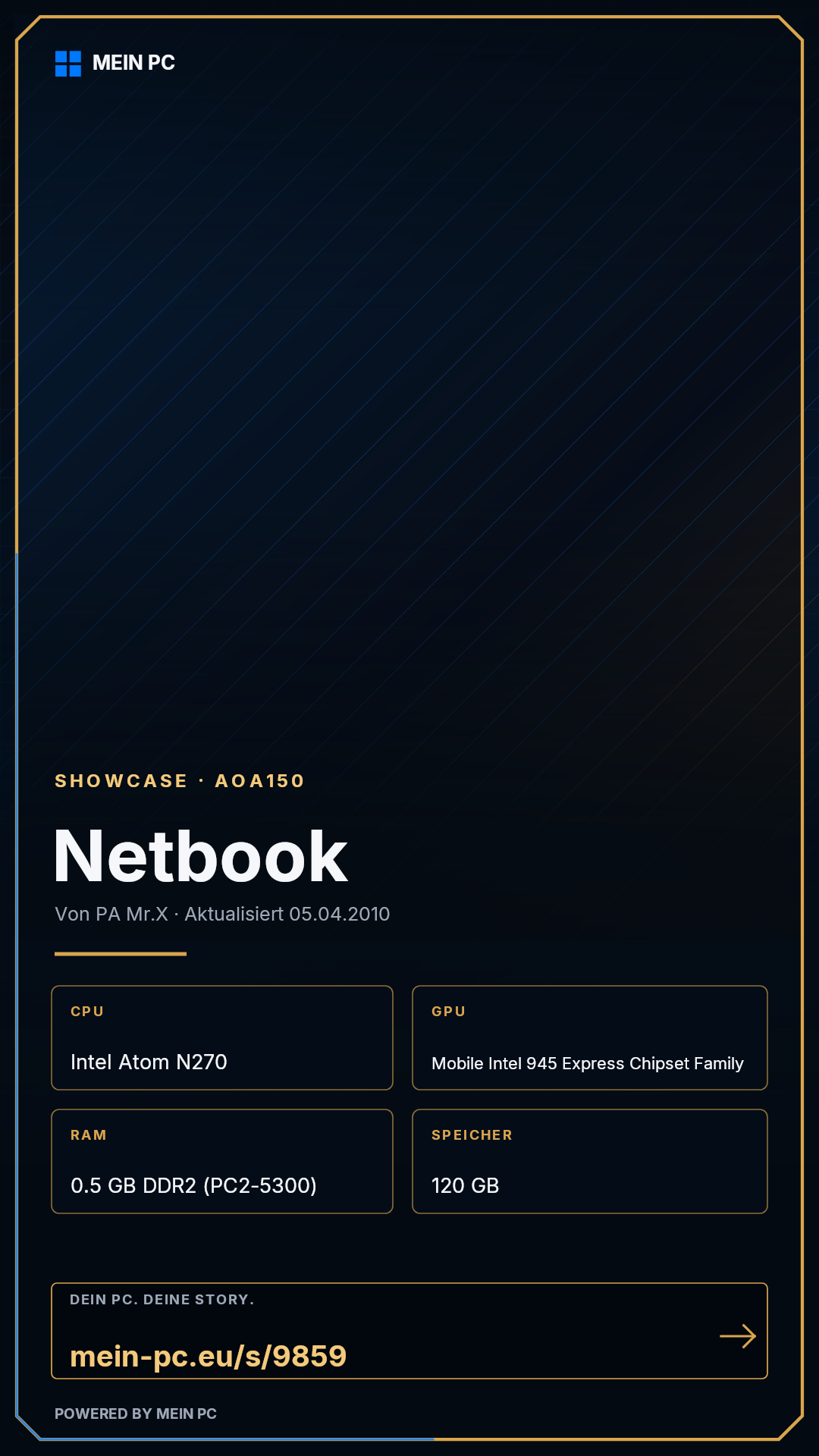 MEIN PC

SHOWCASE · AOA150

Netbook

Von PA Mr.X · Aktualisiert 05.04.2010

CPU

Intel Atom N270

GPU

Mobile Intel 945 Express Chipset Family

RAM

0.5 GB DDR2 (PC2-5300)

SPEICHER

120 GB

DEIN PC. DEINE STORY.

mein-pc.eu/s/9859

→

POWERED BY MEIN PC